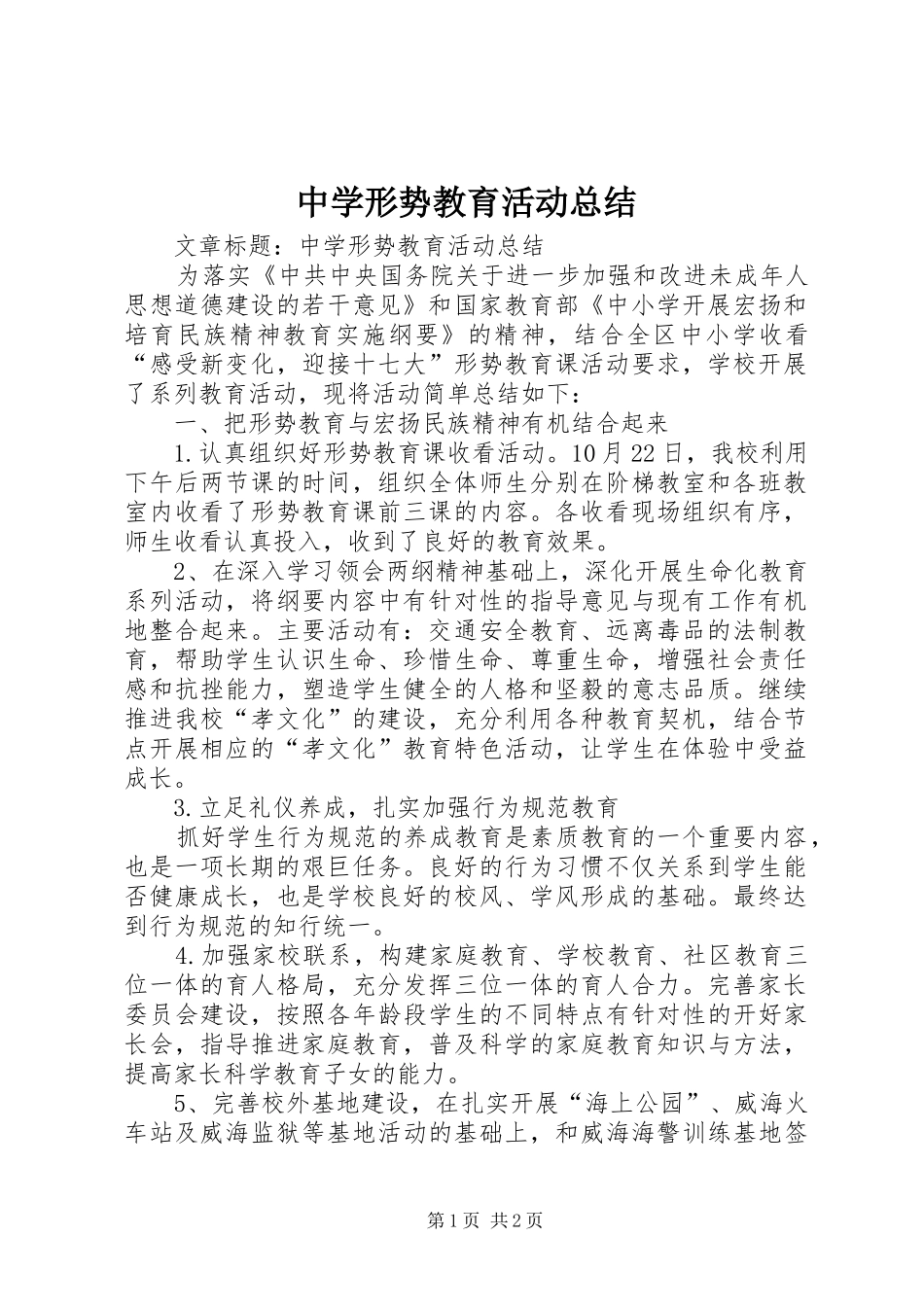 中学形势教育活动总结

文章标题：中学形势教育活动总结

为落实《中共中央国务院关于进一步加强和改进未成年人思想道德建设的若干意见》和国家教育部《中小学开展宏扬和培育民族精神教育实施纲要》的精神，结合全区中小学收看“感受新变化，迎接十七大”形势教育课活动要求，学校开展了系列教育活动，现将活动简单总结如下：

一、把形势教育与宏扬民族精神有机结合起来

1.认真组织好形势教育课收看活动。10月22日，我校利用下午后两节课的时间，组织全体师生分别在阶梯教室和各班教室内收看了形势教育课前三课的内容。各收看现场组织有序，师生收看认真投入，收到了良好的教育效果。

2、在深入学习领会两纲精神基础上，深化开展生命化教育系列活动，将纲要内容中有针对性的指导意见与现有工作有机地整合起来。主要活动有：交通安全教育、远离毒品的法制教育，帮助学生认识生命、珍惜生命、尊重生命，增强社会责任感和抗挫能力，塑造学生健全的人格和坚毅的意志品质。继续推进我校“孝文化”的建设，充分利用各种教育契机，结合节点开展相应的“孝文化”教育特色活动，让学生在体验中受益成长。

3.立足礼仪养成，扎实加强行为规范教育

抓好学生行为规范的养成教育是素质教育的一个重要内容，也是一项长期的艰巨任务。良好的行为习惯不仅关系到学生能否健康成长，也是学校良好的校风、学风形成的基础。最终达到行为规范的知行统一。

4.加强家校联系，构建家庭教育、学校教育、社区教育三位一体的育人格局，充分发挥三位一体的育人合力。完善家长委员会建设，按照各年龄段学生的不同特点有针对性的开好家长会，指导推进家庭教育，普及科学的家庭教育知识与方法，提高家长科学教育子女的能力。

5、完善校外基地建设，在扎实开展“海上公园”、威海火车站及威海监狱等基地活动的基础上，和威海海警训练基地签

第1页 共2页